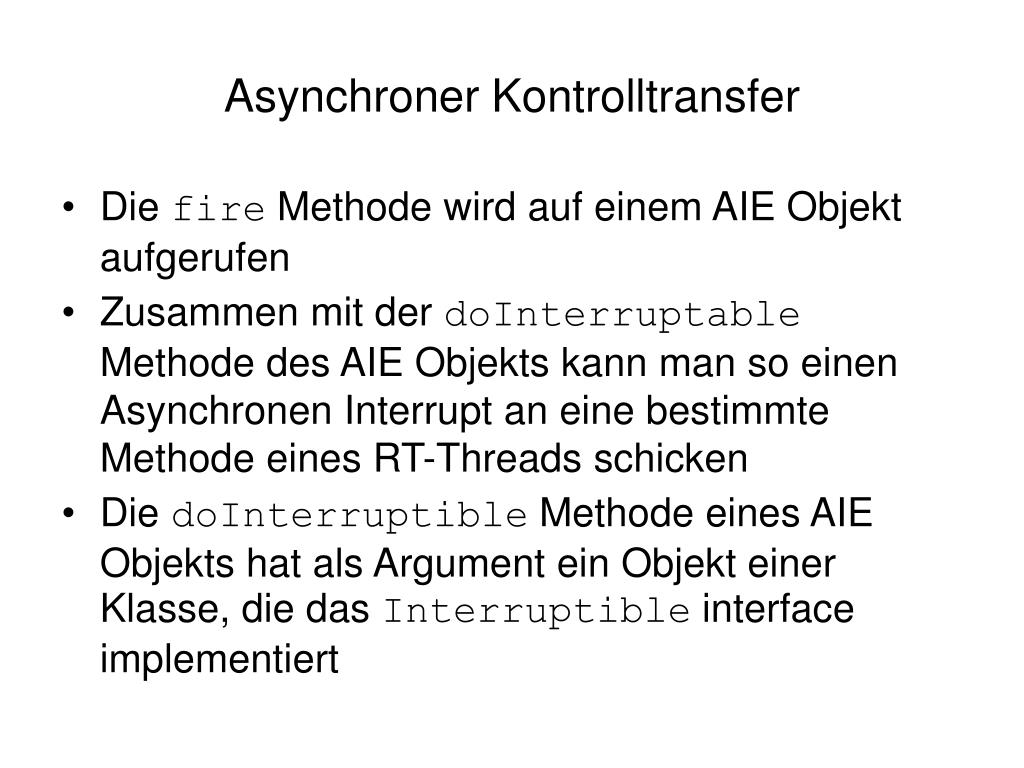 Asynchroner Kontrolltransfer

• Die fire Methode wird auf einem AIE Objekt aufgerufen

• Zusammen mit der doInterruptable Methode des AIE Objekts kann man so einen Asynchronen Interrupt an eine bestimmte Methode eines RT-Threads schicken

• Die doInterruptible Methode eines AIE Objekts hat als Argument ein Objekt einer Klasse, die das Interruptible interface implementiert